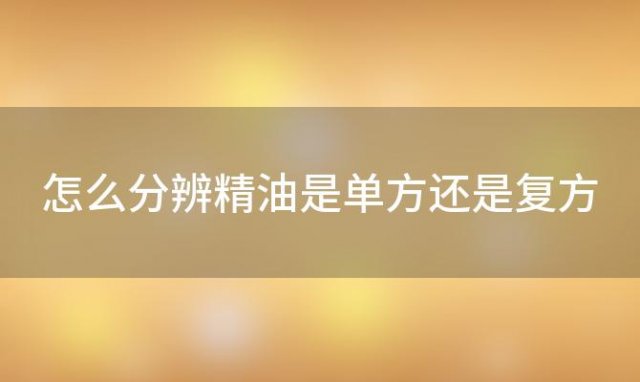 怎么分辨精油是单方还是复方